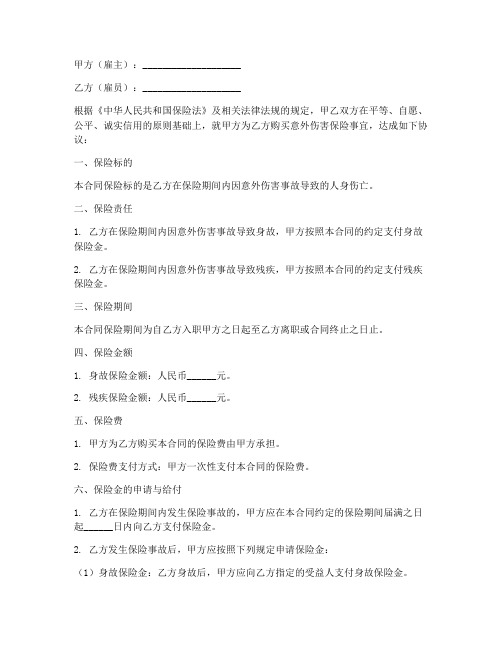 甲方（雇主）：____________________

乙方（雇员）：____________________

根据《中华人民共和国保险法》及相关法律法规的规定，甲乙双方在平等、自愿、公平、诚实信用的原则基础上，就甲方为乙方购买意外伤害保险事宜，达成如下协议：

一、保险标的

本合同保险标的是乙方在保险期间内因意外伤害事故导致的人身伤亡。

二、保险责任

1. 乙方在保险期间内因意外伤害事故导致身故，甲方按照本合同的约定支付身故保险金。

2. 乙方在保险期间内因意外伤害事故导致残疾，甲方按照本合同的约定支付残疾保险金。

三、保险期间

本合同保险期间为自乙方入职甲方之日起至乙方离职或合同终止之日止。

四、保险金额

1. 身故保险金额：人民币______元。

2. 残疾保险金额：人民币______元。

五、保险费

1. 甲方为乙方购买本合同的保险费由甲方承担。

2. 保险费支付方式：甲方一次性支付本合同的保险费。

六、保险金的申请与给付

1. 乙方在保险期间内发生保险事故的，甲方应在本合同约定的保险期间届满之日起______日内向乙方支付保险金。

2. 乙方发生保险事故后，甲方应按照下列规定申请保险金：

（1）身故保险金：乙方身故后，甲方应向乙方指定的受益人支付身故保险金。